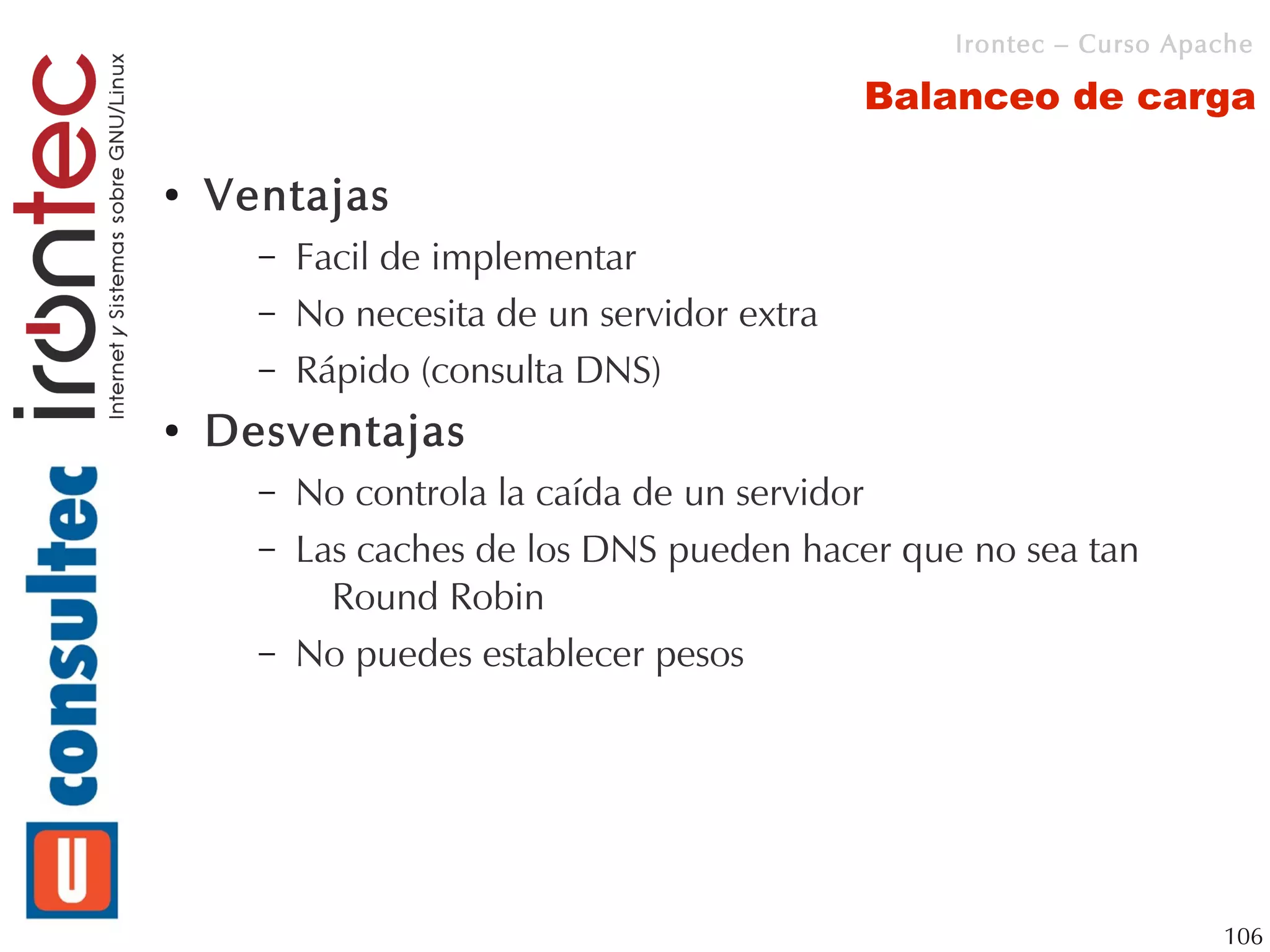 irontec
Internet y Sistemas sobre GNU/Linux

consultec

Irontec – Curso Apache

Balanceo de carga

• Ventajas
– Facil de implementar
– No necesita de un servidor extra
– Rápido (consulta DNS)
• Desventajas
– No controla la caída de un servidor
– Las caches de los DNS pueden hacer que no sea tan Round Robin
– No puedes establecer pesos

106